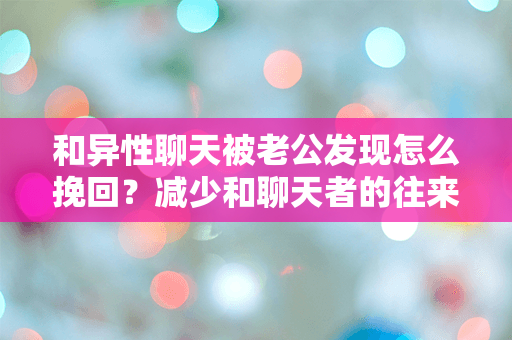 和异性聊天被老公发现怎么挽回？减少和聊天者的往来